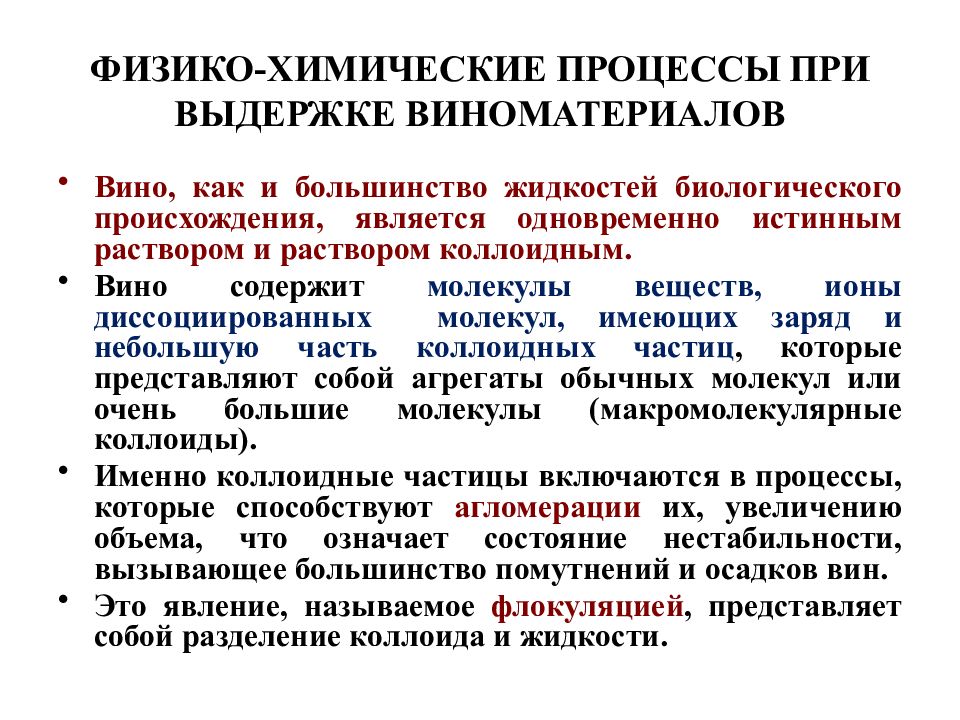 ФИЗИКО-ХИМИЧЕСКИЕ ПРОЦЕССЫ ПРИ ВЫДЕРЖКЕ ВИНОМАТЕРИАЛОВ

• Вино, как и большинство жидкостей биологического происхождения, является одновременно истинным раствором и раствором коллоидным.

• Вино содержит молекулы веществ, ионы диссоциированных молекул, имеющих заряд и небольшую часть коллоидных частиц, которые представляют собой агрегаты обычных молекул или очень большие молекулы (макромолекулярные коллоиды).

• Именно коллоидные частицы включаются в процессы, которые способствуют агломерации их, увеличению объема, что означает состояние нестабильности, вызывающее большинство помутнений и осадков вин.

• Это явление, называемое флокуляцией, представляет собой разделение коллоида и жидкости.